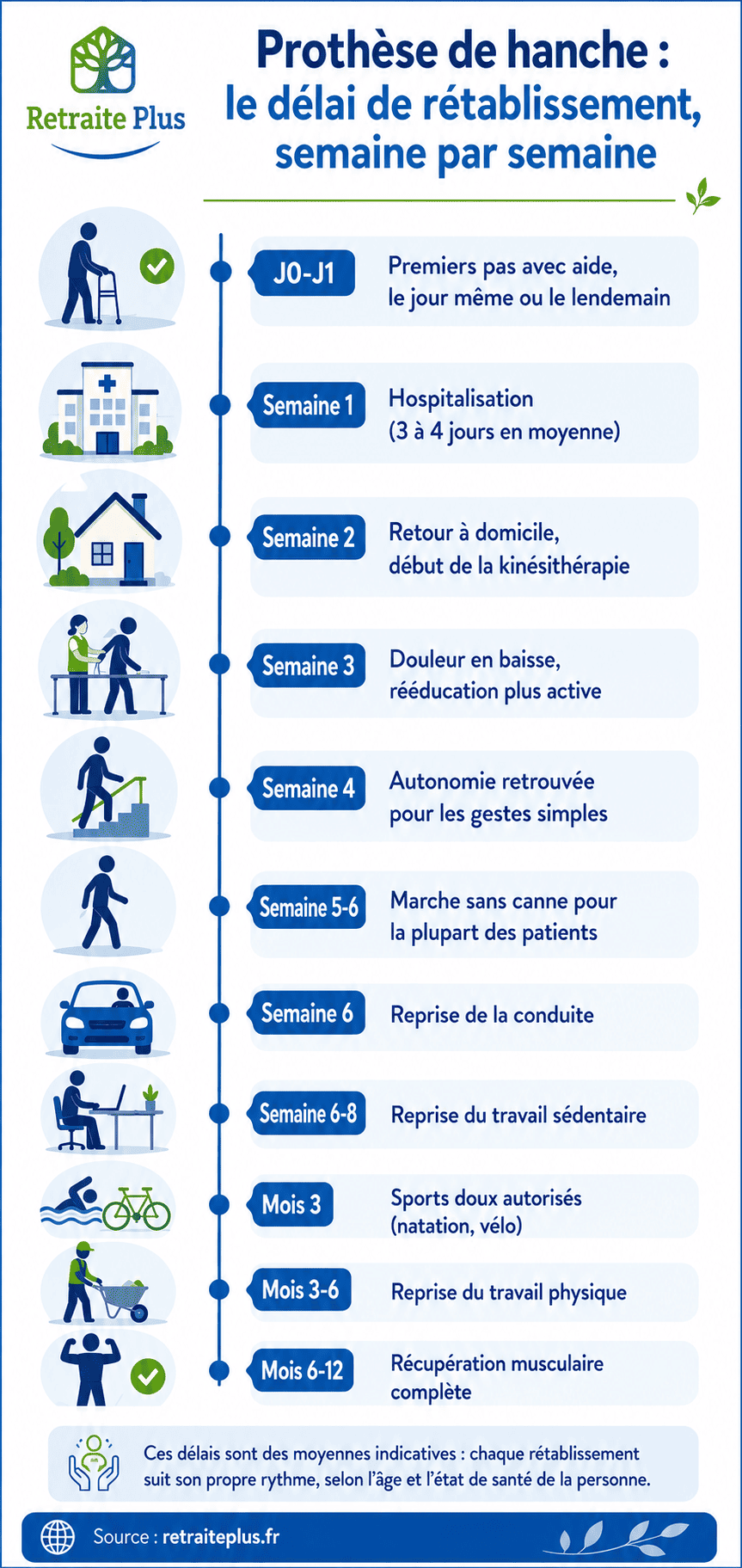 Retraite Plus

Prothèse de hanche : le délai de rétablissement, semaine par semaine

J0-J1 Premiers pas avec aide, le jour même ou le lendemain

Semaine 1 Hospitalisation (3 à 4 jours en moyenne)

Semaine 2 Retour à domicile, début de la kinésithérapie

Semaine 3 Douleur en baisse, rééducation plus active

Semaine 4 Autonomie retrouvée pour les gestes simples

Semaine 5-6 Marche sans canne pour la plupart des patients

Semaine 6 Reprise de la conduite

Semaine 6-8 Reprise du travail sédentaire

Mois 3 Sports doux autorisés (natation, vélo)

Mois 3-6 Reprise du travail physique

Mois 6-12 Récupération musculaire complète

Ces délais sont des moyennes indicatives : chaque rétablissement suit son propre rythme, selon l'âge et l'état de santé de la personne.

Source : retraiteplus.fr